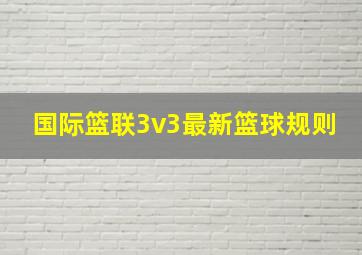 国际篮联3v3最新篮球规则